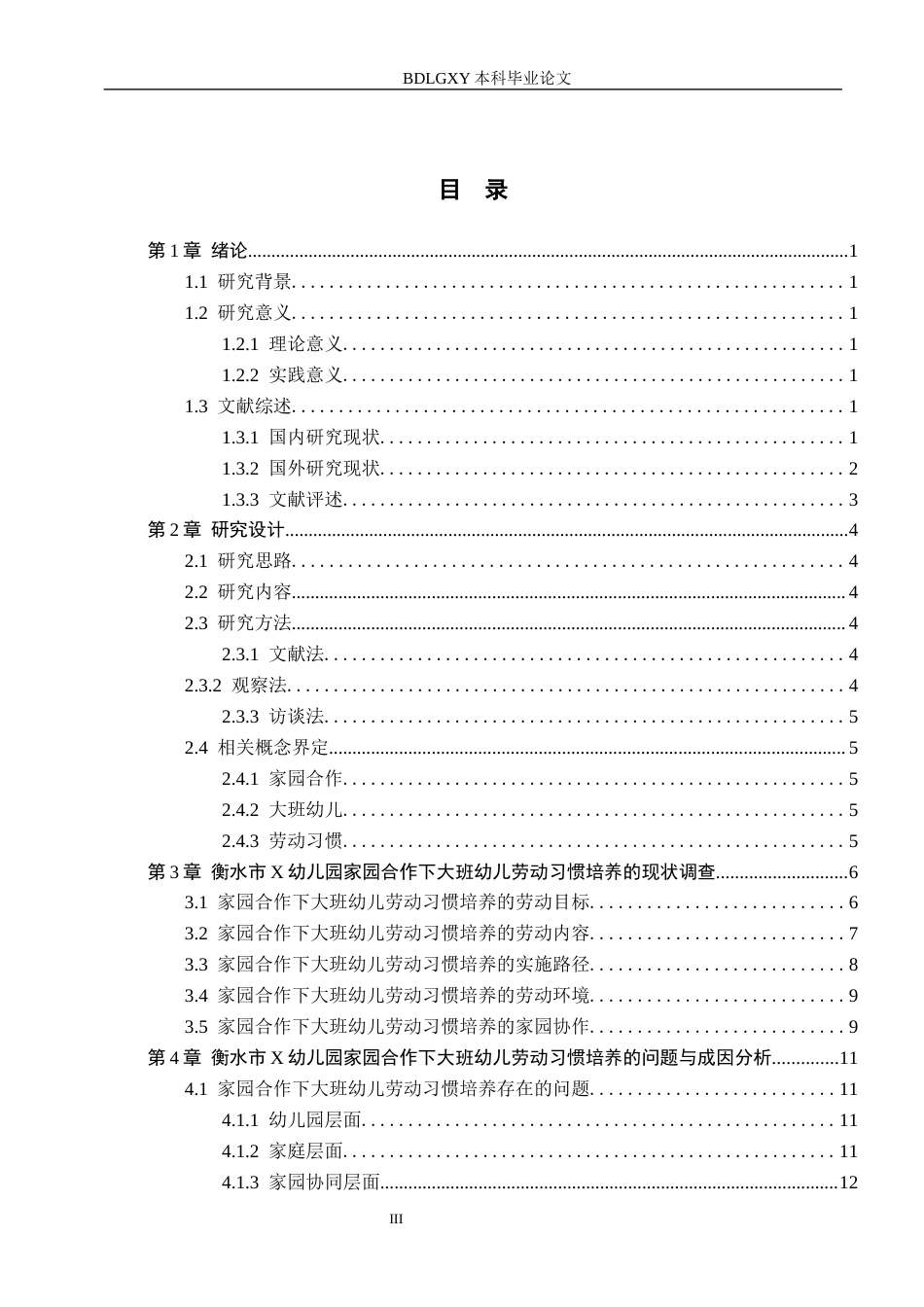 BDLGXY本科毕业论文

目 录

第1章 绪论 1
1.1 研究背景 1
1.2 研究意义 1
1.2.1 理论意义 1
1.2.2 实践意义 1
1.3 文献综述 1
1.3.1 国内研究现状 1
1.3.2 国外研究现状 2
1.3.3 文献评述 3
第2章 研究设计 4
2.1 研究思路 4
2.2 研究内容 4
2.3 研究方法 4
2.3.1 文献法 4
2.3.2 观察法 4
2.3.3 访谈法 5
2.4 相关概念界定 5
2.4.1 家园合作 5
2.4.2 大班幼儿 5
2.4.3 劳动习惯 5
第3章 衡水市X幼儿园家园合作下大班幼儿劳动习惯培养的现状调查 6
3.1 家园合作下大班幼儿劳动习惯培养的劳动目标 6
3.2 家园合作下大班幼儿劳动习惯培养的劳动内容 7
3.3 家园合作下大班幼儿劳动习惯培养的实施路径 8
3.4 家园合作下大班幼儿劳动习惯培养的劳动环境 9
3.5 家园合作下大班幼儿劳动习惯培养的家园协作 9
第4章 衡水市X幼儿园家园合作下大班幼儿劳动习惯培养的问题与成因分析 11
4.1 家园合作下大班幼儿劳动习惯培养存在的问题 11
4.1.1 幼儿园层面 11
4.1.2 家庭层面 11
4.1.3 家园协同层面 12

III